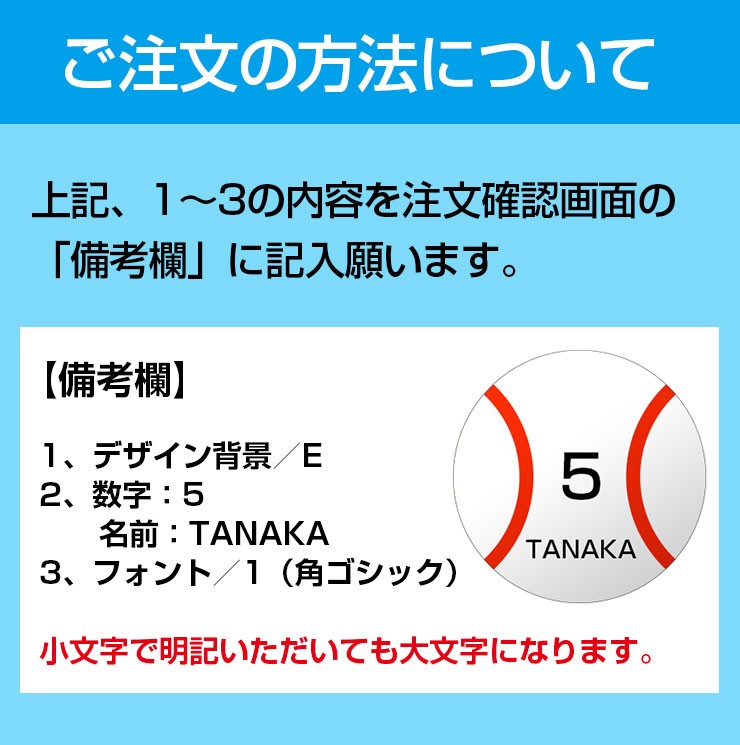 ご注文の方法について

上記、1～3の内容を注文確認画面の「備考欄」に記入願います。

【備考欄】

1、デザイン背景／E
2、数字：5
名前：TANAKA
3、フォント／1（角ゴシック）

5
TANAKA

小文字で明記いただいても大文字になります。